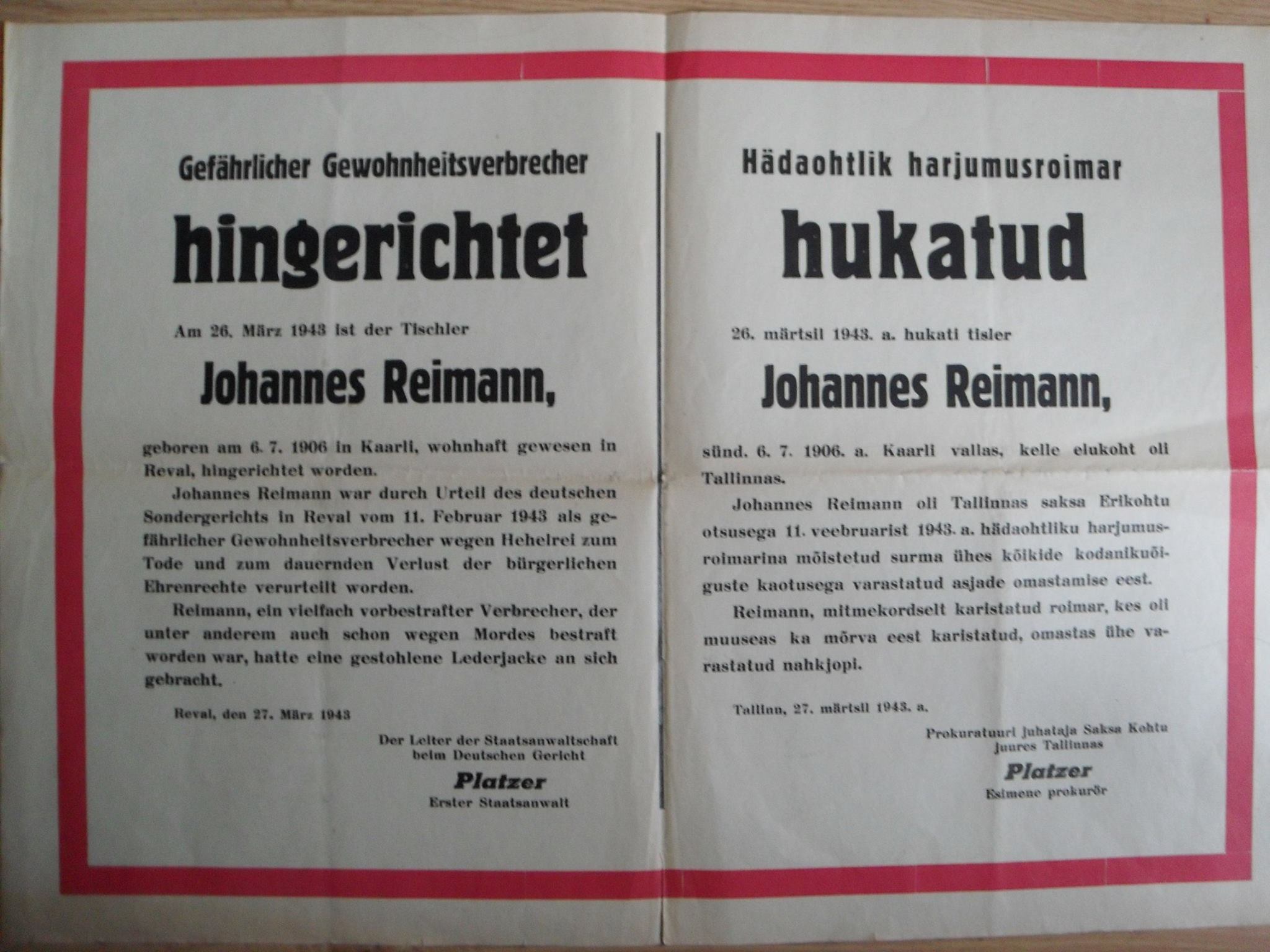 Gefährlicher Gewohnheitsverbrecher

hingerichtet

Am 26. März 1943 ist der Tischler

Johannes Reimann,

geboren am 6. 7. 1906 in Kaarli, wohnhaft gewesen in Reval, hingerichtet worden.

Johannes Reimann war durch Urteil des deutschen Sondergerichts in Reval vom 11. Februar 1943 als gefährlicher Gewohnheitsverbrecher wegen Hehelrei zum Tode und zum dauernden Verlust der bürgerlichen Ehrenrechte verurteilt worden.

Reimann, ein vielfach vorbestrafter Verbrecher, der unter anderem auch schon wegen Mordes bestraft worden war, hatte eine gestohlene Lederjacke an sich gebracht.

Reval, den 27. März 1943

Der Leiter der Staatsanwaltschaft beim Deutschen Gericht
Platzer
Erster Staatsanwalt

Hädaohtlik harjumusroimar

hukatud

26. märtsil 1943. a. hukati tisler

Johannes Reimann,

sünd. 6. 7. 1906. a. Kaarli vallas, kelle elukoht oli Tallinnas.

Johannes Reimann oli Tallinnas saksa Erikohtu otsusega 11. veebruarist 1943. a. hädaohtliku harjumusroimarina mõistetud surma ühes kõikide kodanikuõiguste kaotusega varastatud asjade omastamise eest.

Reimann, mitmekordselt karistatud roimar, kes oli muuseas ka mõrva eest karistatud, omastas ühe varastatud nahkjopi.

Tallinn, 27. märtsil 1943. a.

Prokuratuuri juhataja Saksa Kohtu juures Tallinnas
Platzer
Esimene prokurör